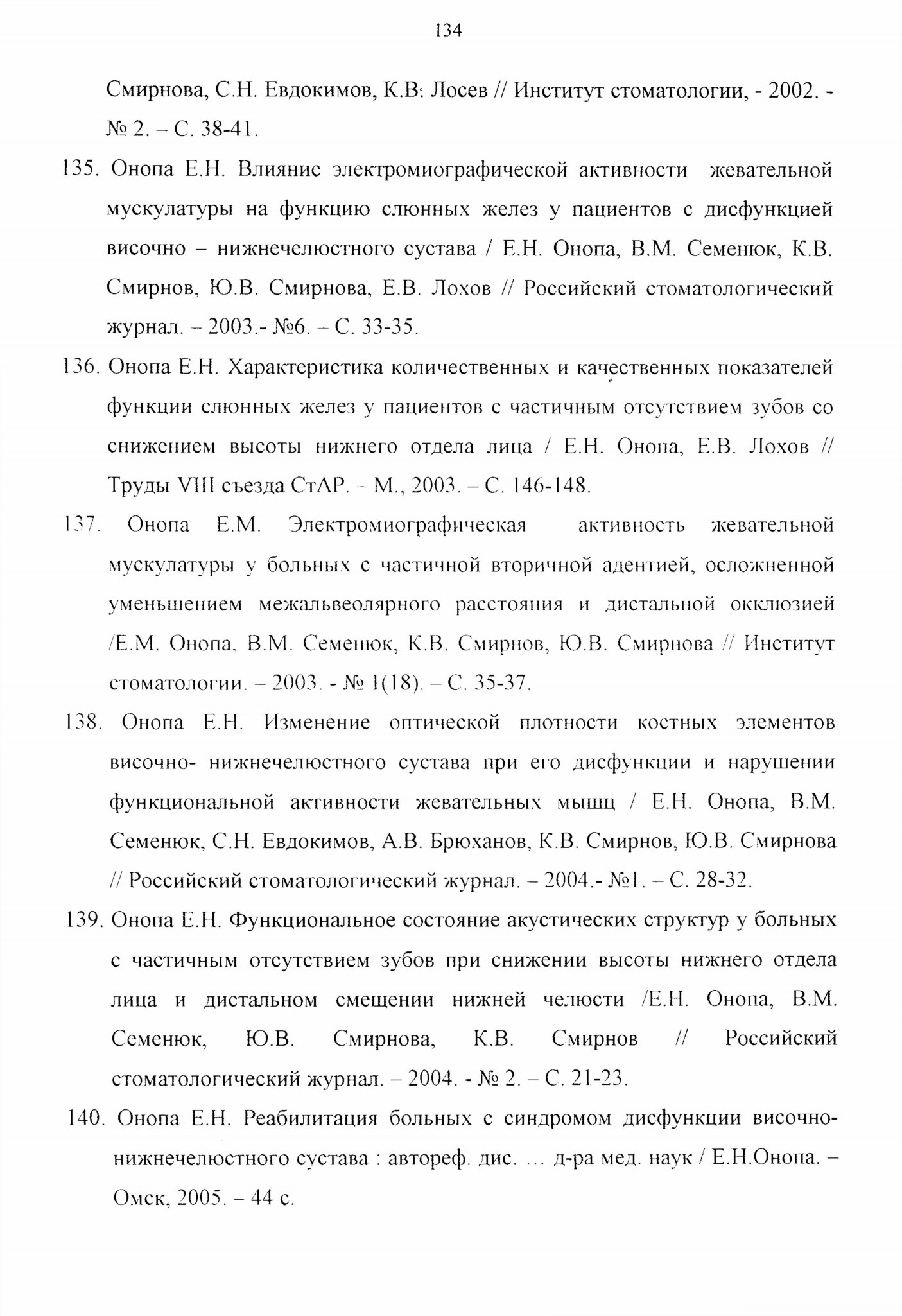 134

Смирнова, С.Н. Евдокимов, К.В. Лосев // Институт стоматологии, - 2002. - № 2. – С. 38-41.

135. Онопа Е.Н. Влияние электромиографической активности жевательной мускулатуры на функцию слюнных желез у пациентов с дисфункцией височно – нижнечелюстного сустава / Е.Н. Онопа, В.М. Семенюк, К.В. Смирнов, Ю.В. Смирнова, Е.В. Лохов // Российский стоматологический журнал. – 2003.- №6. – С. 33-35.

136. Онопа Е.Н. Характеристика количественных и качественных показателей функции слюнных желез у пациентов с частичным отсутствием зубов со снижением высоты нижнего отдела лица / Е.Н. Онопа, Е.В. Лохов // Труды VIII съезда СтАР. – М., 2003. – С. 146-148.

137. Онопа Е.М. Электромиографическая активность жевательной мускулатуры у больных с частичной вторичной адентией, осложненной уменьшением межальвеолярного расстояния и дистальной окклюзией /Е.М. Онопа, В.М. Семенюк, К.В. Смирнов, Ю.В. Смирнова // Институт стоматологии. – 2003. - № 1(18). – С. 35-37.

138. Онопа Е.Н. Изменение оптической плотности костных элементов височно- нижнечелюстного сустава при его дисфункции и нарушении функциональной активности жевательных мышц / Е.Н. Онопа, В.М. Семенюк, С.Н. Евдокимов, А.В. Брюханов, К.В. Смирнов, Ю.В. Смирнова // Российский стоматологический журнал. – 2004.- №1. – С. 28-32.

139. Онопа Е.Н. Функциональное состояние акустических структур у больных с частичным отсутствием зубов при снижении высоты нижнего отдела лица и дистальном смещении нижней челюсти /Е.Н. Онопа, В.М. Семенюк, Ю.В. Смирнова, К.В. Смирнов // Российский стоматологический журнал. – 2004. - № 2. – С. 21-23.

140. Онопа Е.Н. Реабилитация больных с синдромом дисфункции височно-нижнечелюстного сустава : автореф. дис. … д-ра мед. наук / Е.Н.Онопа. – Омск, 2005. – 44 с.